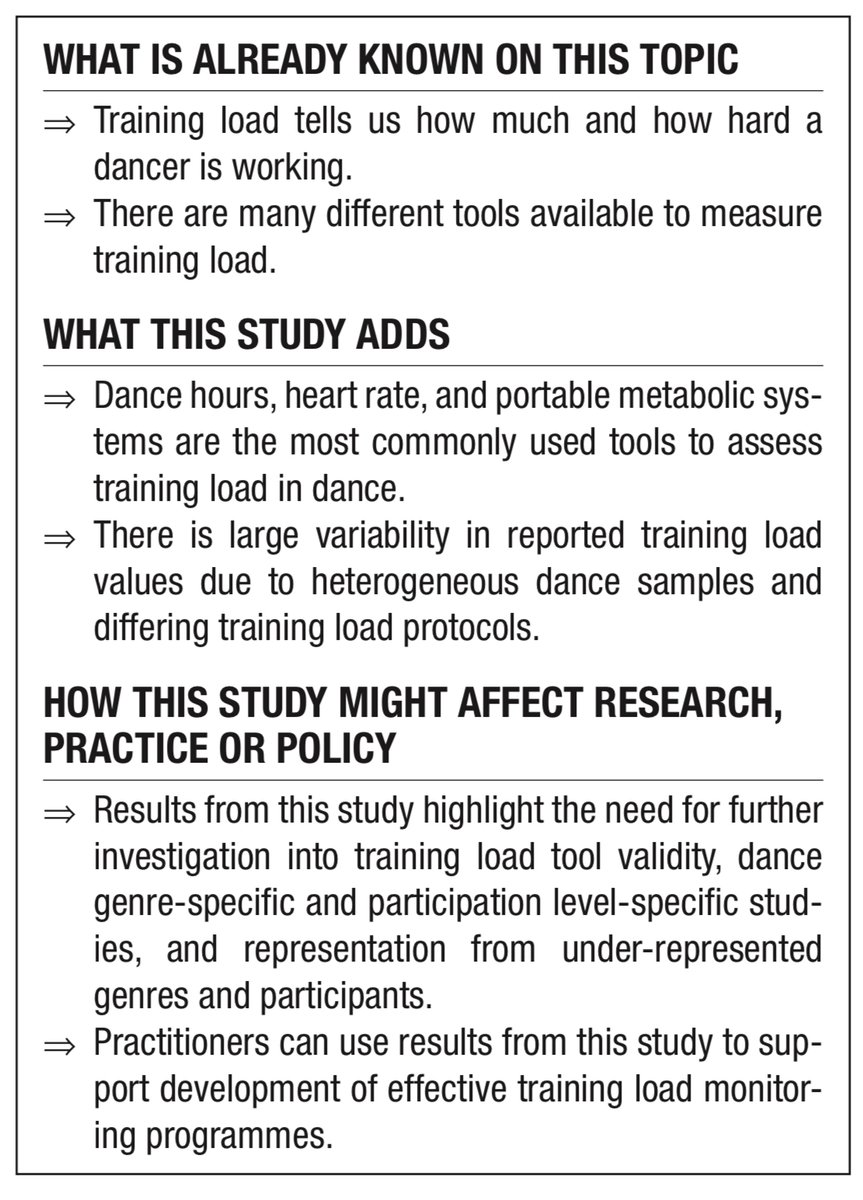 WHAT IS ALREADY KNOWN ON THIS TOPIC

⇒ Training load tells us how much and how hard a dancer is working.

⇒ There are many different tools available to measure training load.

WHAT THIS STUDY ADDS

⇒ Dance hours, heart rate, and portable metabolic systems are the most commonly used tools to assess training load in dance.

⇒ There is large variability in reported training load values due to heterogeneous dance samples and differing training load protocols.

HOW THIS STUDY MIGHT AFFECT RESEARCH, PRACTICE OR POLICY

⇒ Results from this study highlight the need for further investigation into training load tool validity, dance genre-specific and participation level-specific studies, and representation from under-represented genres and participants.

⇒ Practitioners can use results from this study to support development of effective training load monitoring programmes.